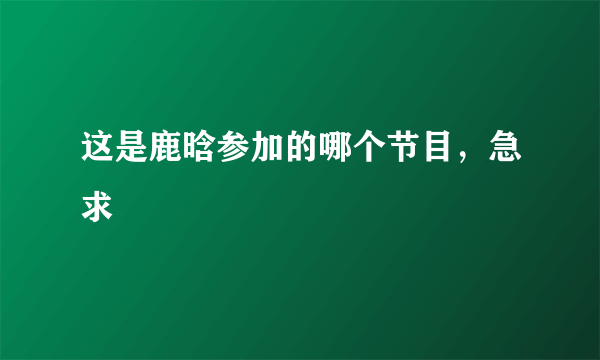 这是鹿晗参加的哪个节目，急求